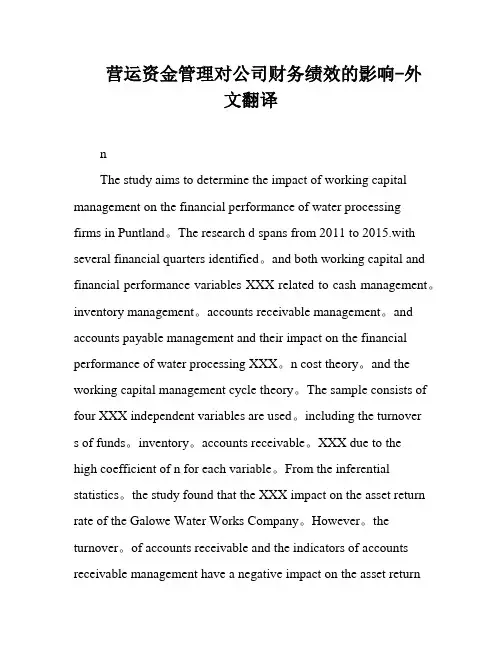 营运资金管理对公司财务绩效的影响-外文翻译

n

The study aims to determine the impact of working capital management on the financial performance of water processing firms in Puntland。The research d spans from 2011 to 2015.with several financial quarters identified。and both working capital and financial performance variables XXX related to cash management。inventory management。accounts receivable management。and accounts payable management and their impact on the financial performance of water processing XXX。n cost theory。and the working capital management cycle theory。The sample consists of four XXX independent variables are used。including the turnover s of funds。inventory。accounts receivable。XXX due to the high coefficient of n for each variable。From the inferential statistics。the study found that the XXX impact on the asset return rate of the Galowe Water Works Company。However。the turnover。of accounts receivable and the indicators of accounts receivable management have a negative impact on the asset return